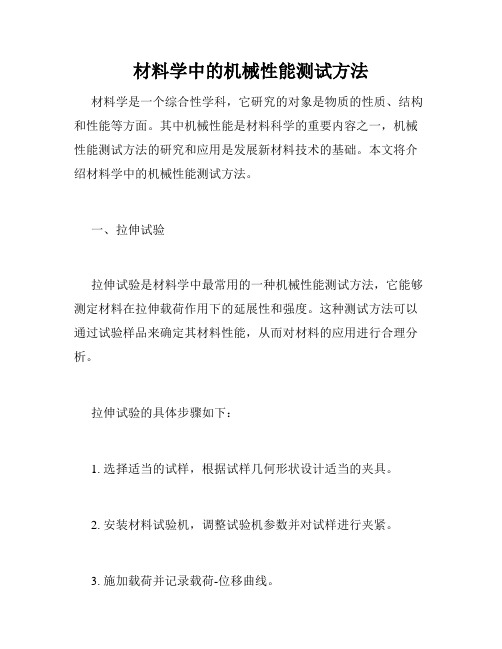 材料学中的机械性能测试方法

材料学是一个综合性学科，它研究的对象是物质的性质、结构和性能等方面。其中机械性能是材料科学的重要内容之一，机械性能测试方法的研究和应用是发展新材料技术的基础。本文将介绍材料学中的机械性能测试方法。

一、拉伸试验

拉伸试验是材料学中最常用的一种机械性能测试方法，它能够测定材料在拉伸载荷作用下的延展性和强度。这种测试方法可以通过试验样品来确定其材料性能，从而对材料的应用进行合理分析。

拉伸试验的具体步骤如下：

1. 选择适当的试样，根据试样几何形状设计适当的夹具。

2. 安装材料试验机，调整试验机参数并对试样进行夹紧。

3. 施加载荷并记录载荷-位移曲线。